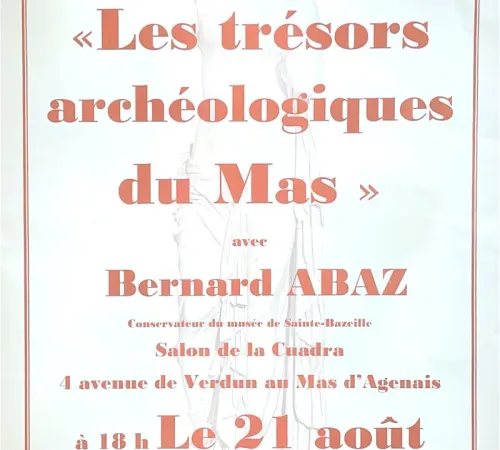 «Les trésors archéologiques du Mas »

avec

Bernard ABAZ

Conservateur du musée de Sainte-Bazeille

Salon de la Cuadra

4 avenue de Verdun au Mas d'Agenais

à 18 h Le 21 août